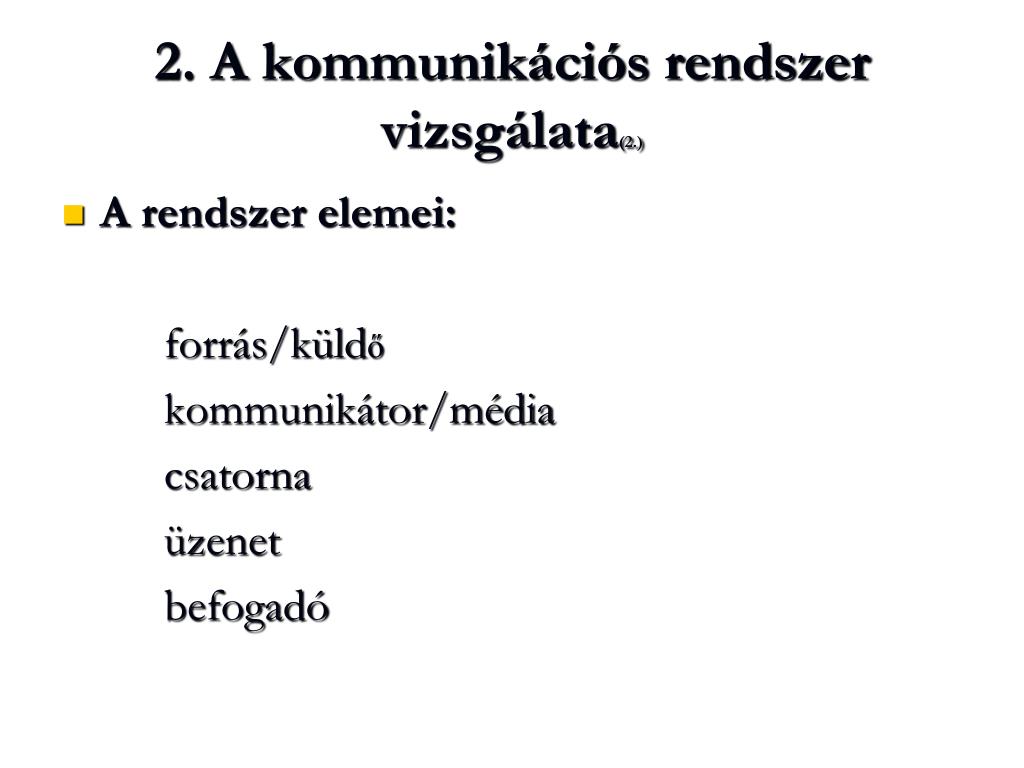 2. A kommunikációs rendszer vizsgálata(2.)

A rendszer elemei:

forrás/küldő
kommunikátor/média
csatorna
üzenet
befogadó